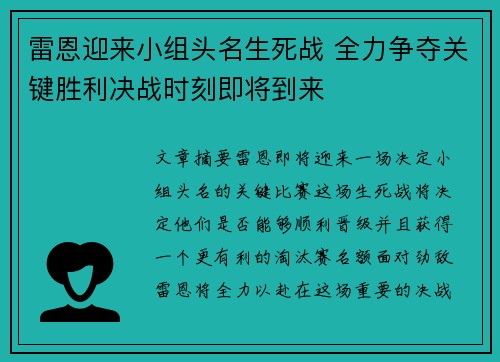 雷恩迎来小组头名生死战 全力争夺关键胜利决战时刻即将到来

文章摘要雷恩即将迎来一场决定小组头名的关键比赛这场生死战将决定他们是否能够顺利晋级并且获得一个更有利的淘汰赛名额面对劲敌雷恩将全力以赴在这场重要的决战